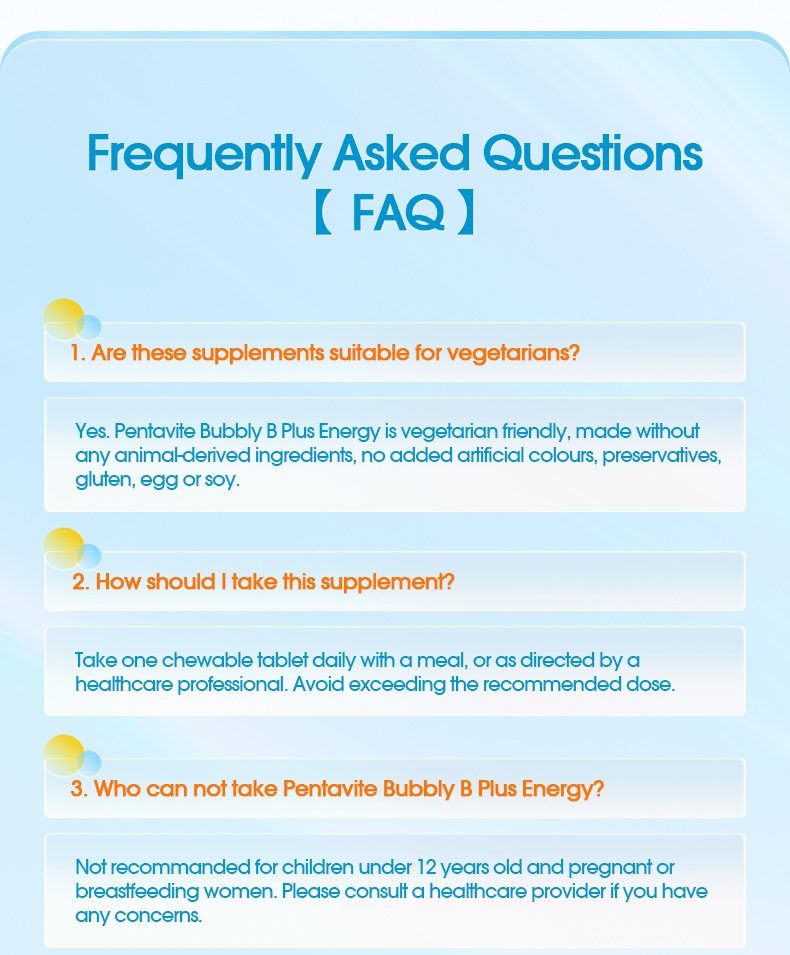 Frequently Asked Questions
【 FAQ 】

1. Are these supplements suitable for vegetarians?

Yes. Pentavite Bubbly B Plus Energy is vegetarian friendly, made without any animal-derived ingredients, no added artificial colours, preservatives, gluten, egg or soy.

2. How should I take this supplement?

Take one chewable tablet daily with a meal, or as directed by a healthcare professional. Avoid exceeding the recommended dose.

3. Who can not take Pentavite Bubbly B Plus Energy?

Not recommanded for children under 12 years old and pregnant or breastfeeding women. Please consult a healthcare provider if you have any concerns.